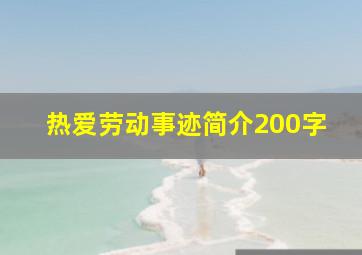 热爱劳动事迹简介200字